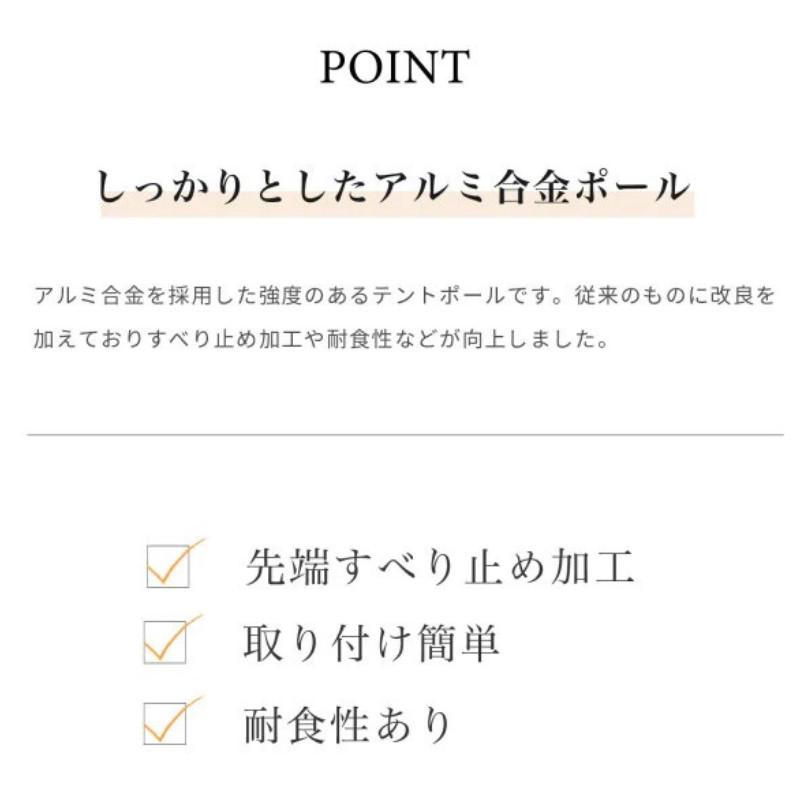 POINT

しっかりとしたアルミ合金ポール

アルミ合金を採用した強度のあるテントポールです。従来のものに改良を加えておりすべり止め加工や耐食性などが向上しました。

先端すべり止め加工
取り付け簡単
耐食性あり